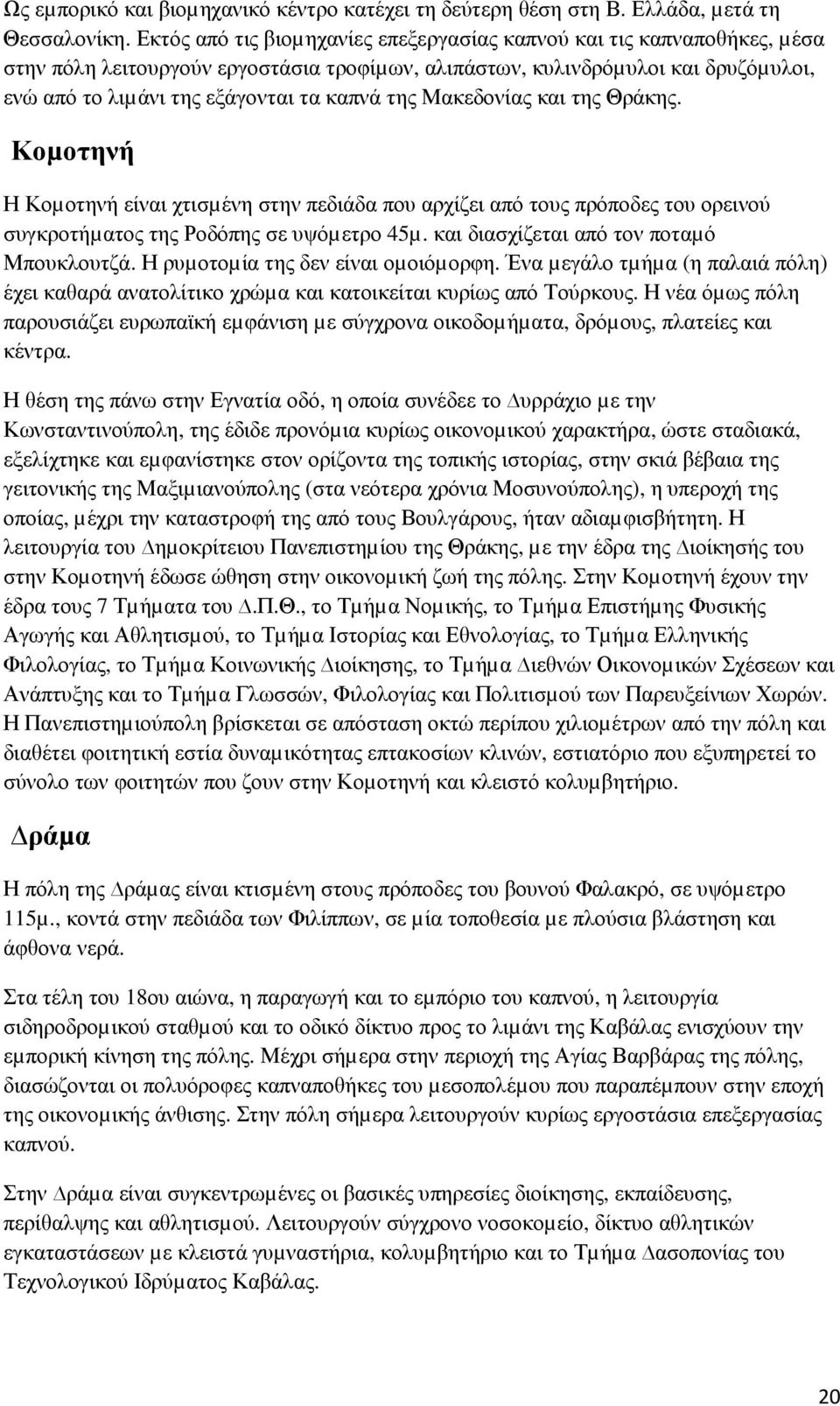 Ως εμπορικό και βιομηχανικό κέντρο κατέχει τη δεύτερη θέση στη Β. Ελλάδα, μετά τη Θεσσαλονίκη. Εκτός από τις βιομηχανίες επεξεργασίας καπνού και τις καπναποθήκες, μέσα στην πόλη λειτουργούν εργοστάσια τροφίμων, αλιπάστων, κυλινδρόμυλοι και δρυζόμυλοι, ενώ από το λιμάνι της εξάγονται τα καπνά της Μακεδονίας και της Θράκης.

Κομοτηνή

Η Κομοτηνή είναι χτισμένη στην πεδιάδα που αρχίζει από τους πρόποδες του ορεινού συγκροτήματος της Ροδόπης σε υψόμετρο 45μ. και διασχίζεται από τον ποταμό Μπουκλουτζά. Η ρυμοτομία της δεν είναι ομοιόμορφη. Ένα μεγάλο τμήμα (η παλαιά πόλη) έχει καθαρά ανατολίτικο χρώμα και κατοικείται κυρίως από Τούρκους. Η νέα όμως πόλη παρουσιάζει ευρωπαϊκή εμφάνιση με σύγχρονα οικοδομήματα, δρόμους, πλατείες και κέντρα.

Η θέση της πάνω στην Εγνατία οδό, η οποία συνέδεε το Δυρράχιο με την Κωνσταντινούπολη, της έδιδε προνόμια κυρίως οικονομικού χαρακτήρα, ώστε σταδιακά, εξελίχτηκε και εμφανίστηκε στον ορίζοντα της τοπικής ιστορίας, στην σκιά βέβαια της γειτονικής της Μαξιμιανούπολης (στα νεότερα χρόνια Μοσυνούπολης), η υπεροχή της οποίας, μέχρι την καταστροφή της από τους Βουλγάρους, ήταν αδιαμφισβήτητη. Η λειτουργία του Δημοκρίτειου Πανεπιστημίου της Θράκης, με την έδρα της Διοίκησής του στην Κομοτηνή έδωσε ώθηση στην οικονομική ζωή της πόλης. Στην Κομοτηνή έχουν την έδρα τους 7 Τμήματα του Δ.Π.Θ., το Τμήμα Νομικής, το Τμήμα Επιστήμης Φυσικής Αγωγής και Αθλητισμού, το Τμήμα Ιστορίας και Εθνολογίας, το Τμήμα Ελληνικής Φιλολογίας, το Τμήμα Κοινωνικής Διοίκησης, το Τμήμα Διεθνών Οικονομικών Σχέσεων και Ανάπτυξης και το Τμήμα Γλωσσών, Φιλολογίας και Πολιτισμού των Παρευξείνιων Χωρών. Η Πανεπιστημιούπολη βρίσκεται σε απόσταση οκτώ περίπου χιλιομέτρων από την πόλη και διαθέτει φοιτητική εστία δυναμικότητας επτακοσίων κλινών, εστιατόριο που εξυπηρετεί το σύνολο των φοιτητών που ζουν στην Κομοτηνή και κλειστό κολυμβητήριο.

Δράμα

Η πόλη της Δράμας είναι κτισμένη στους πρόποδες του βουνού Φαλακρό, σε υψόμετρο 115μ., κοντά στην πεδιάδα των Φιλίππων, σε μία τοποθεσία με πλούσια βλάστηση και άφθονα νερά.

Στα τέλη του 18ου αιώνα, η παραγωγή και το εμπόριο του καπνού, η λειτουργία σιδηροδρομικού σταθμού και το οδικό δίκτυο προς το λιμάνι της Καβάλας ενισχύουν την εμπορική κίνηση της πόλης. Μέχρι σήμερα στην περιοχή της Αγίας Βαρβάρας της πόλης, διασώζονται οι πολυόροφες καπναποθήκες του μεσοπολέμου που παραπέμπουν στην εποχή της οικονομικής άνθισης. Στην πόλη σήμερα λειτουργούν κυρίως εργοστάσια επεξεργασίας καπνού.

Στην Δράμα είναι συγκεντρωμένες οι βασικές υπηρεσίες διοίκησης, εκπαίδευσης, περίθαλψης και αθλητισμού. Λειτουργούν σύγχρονο νοσοκομείο, δίκτυο αθλητικών εγκαταστάσεων με κλειστά γυμναστήρια, κολυμβητήριο και το Τμήμα Δασοπονίας του Τεχνολογικού Ιδρύματος Καβάλας.

20